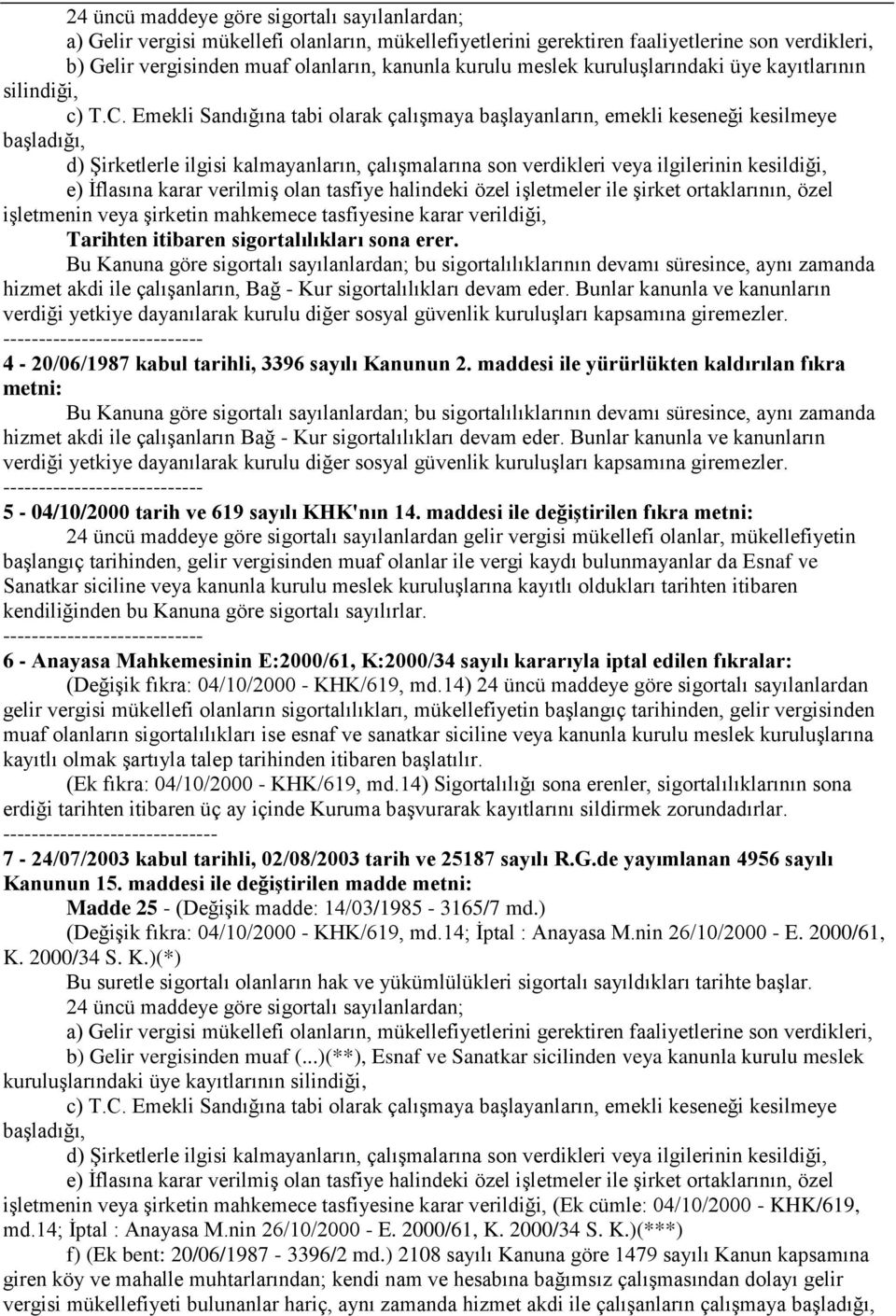 24 üncü maddeye göre sigortalı sayılanlardan;

a) Gelir vergisi mükellefi olanların, mükellefiyetlerini gerektiren faaliyetlerine son verdikleri,

b) Gelir vergisinden muaf olanların, kanunla kurulu meslek kuruluşlarındaki üye kayıtlarının silindiği,

c) T.C. Emekli Sandığına tabi olarak çalışmaya başlayanların, emekli keseneği kesilmeye başladığı,

d) Şirketlerle ilgisi kalmayanların, çalışmalarına son verdikleri veya ilgilerinin kesildiği,

e) İflasına karar verilmiş olan tasfiye halindeki özel işletmeler ile şirket ortaklarının, özel işletmenin veya şirketin mahkemece tasfiyesine karar verildiği,

Tarihten itibaren sigortalılıkları sona erer.

Bu Kanuna göre sigortalı sayılanlardan; bu sigortalılıklarının devamı süresince, aynı zamanda hizmet akdi ile çalışanların, Bağ - Kur sigortalılıkları devam eder. Bunlar kanunla ve kanunların verdiği yetkiye dayanılarak kurulu diğer sosyal güvenlik kuruluşları kapsamına giremezler.

----------------------------

4 - 20/06/1987 kabul tarihli, 3396 sayılı Kanunun 2. maddesi ile yürürlükten kaldırılan fıkra metni:

Bu Kanuna göre sigortalı sayılanlardan; bu sigortalılıklarının devamı süresince, aynı zamanda hizmet akdi ile çalışanların Bağ - Kur sigortalılıkları devam eder. Bunlar kanunla ve kanunların verdiği yetkiye dayanılarak kurulu diğer sosyal güvenlik kuruluşları kapsamına giremezler.

----------------------------

5 - 04/10/2000 tarih ve 619 sayılı KHK'nın 14. maddesi ile değiştirilen fıkra metni:

24 üncü maddeye göre sigortalı sayılanlardan gelir vergisi mükellefi olanlar, mükellefiyetin başlangıç tarihinden, gelir vergisinden muaf olanlar ile vergi kaydı bulunmayanlar da Esnaf ve Sanatkar siciline veya kanunla kurulu meslek kuruluşlarına kayıtlı oldukları tarihten itibaren kendiliğinden bu Kanuna göre sigortalı sayılırlar.

----------------------------

6 - Anayasa Mahkemesinin E:2000/61, K:2000/34 sayılı kararıyla iptal edilen fıkralar:

(Değişik fıkra: 04/10/2000 - KHK/619, md.14) 24 üncü maddeye göre sigortalı sayılanlardan gelir vergisi mükellefi olanların sigortalılıkları, mükellefiyetin başlangıç tarihinden, gelir vergisinden muaf olanların sigortalılıkları ise esnaf ve sanatkar siciline veya kanunla kurulu meslek kuruluşlarına kayıtlı olmak şartıyla talep tarihinden itibaren başlatılır.

(Ek fıkra: 04/10/2000 - KHK/619, md.14) Sigortalılığı sona erenler, sigortalılıklarının sona erdiği tarihten itibaren üç ay içinde Kuruma başvurarak kayıtlarını sildirmek zorundadırlar.

------------------------------

7 - 24/07/2003 kabul tarihli, 02/08/2003 tarih ve 25187 sayılı R.G.de yayımlanan 4956 sayılı Kanunun 15. maddesi ile değiştirilen madde metni:

Madde 25 - (Değişik madde: 14/03/1985 - 3165/7 md.)

(Değişik fıkra: 04/10/2000 - KHK/619, md.14; İptal : Anayasa M.nin 26/10/2000 - E. 2000/61, K. 2000/34 S. K.)(*)

Bu suretle sigortalı olanların hak ve yükümlülükleri sigortalı sayıldıkları tarihte başlar.

24 üncü maddeye göre sigortalı sayılanlardan;

a) Gelir vergisi mükellefi olanların, mükellefiyetlerini gerektiren faaliyetlerine son verdikleri,

b) Gelir vergisinden muaf (...)(**), Esnaf ve Sanatkar sicilinden veya kanunla kurulu meslek kuruluşlarındaki üye kayıtlarının silindiği,

c) T.C. Emekli Sandığına tabi olarak çalışmaya başlayanların, emekli keseneği kesilmeye başladığı,

d) Şirketlerle ilgisi kalmayanların, çalışmalarına son verdikleri veya ilgilerinin kesildiği,

e) İflasına karar verilmiş olan tasfiye halindeki özel işletmeler ile şirket ortaklarının, özel işletmenin veya şirketin mahkemece tasfiyesine karar verildiği, (Ek cümle: 04/10/2000 - KHK/619, md.14; İptal : Anayasa M.nin 26/10/2000 - E. 2000/61, K. 2000/34 S. K.)(***)

f) (Ek bent: 20/06/1987 - 3396/2 md.) 2108 sayılı Kanuna göre 1479 sayılı Kanun kapsamına giren köy ve mahalle muhtarlarından; kendi nam ve hesabına bağımsız çalışmasından dolayı gelir vergisi mükellefiyeti bulunanlar hariç, aynı zamanda hizmet akdi ile çalışanların çalışmaya başladığı,